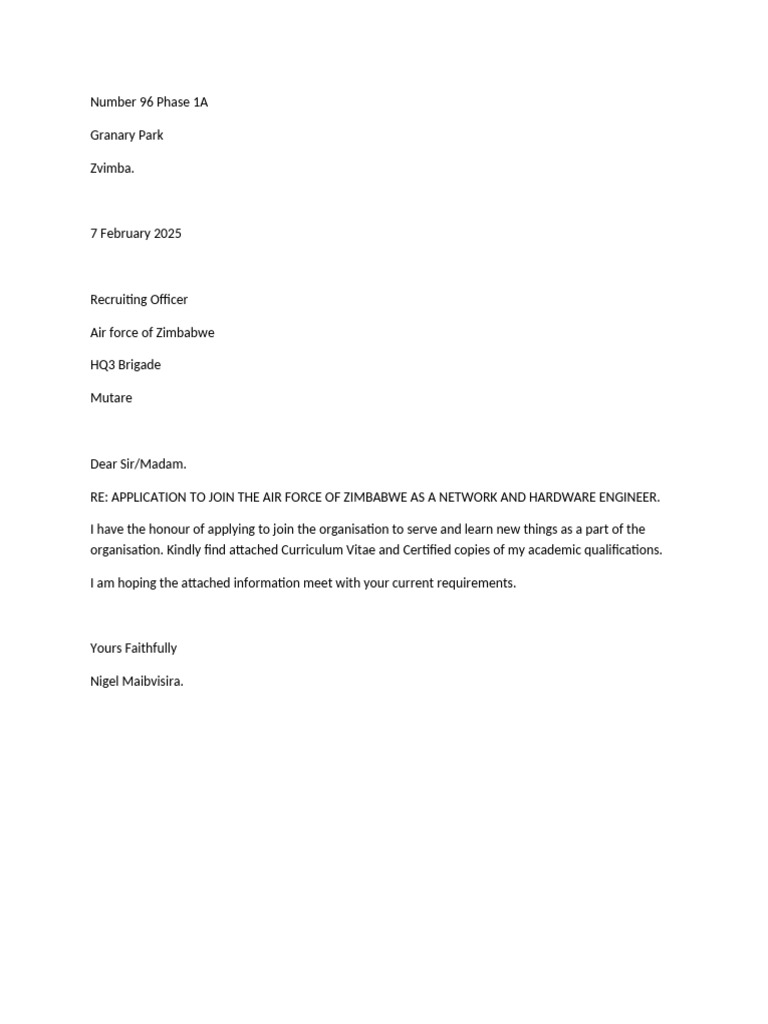 Number 96 Phase 1A

Granary Park

Zvimba.

7 February 2025

Recruiting Officer

Air force of Zimbabwe

HQ3 Brigade

Mutare

Dear Sir/Madam.

RE: APPLICATION TO JOIN THE AIR FORCE OF ZIMBABWE AS A NETWORK AND HARDWARE ENGINEER.

I have the honour of applying to join the organisation to serve and learn new things as a part of the organisation. Kindly find attached Curriculum Vitae and Certified copies of my academic qualifications.

I am hoping the attached information meet with your current requirements.

Yours Faithfully

Nigel Maibvisira.